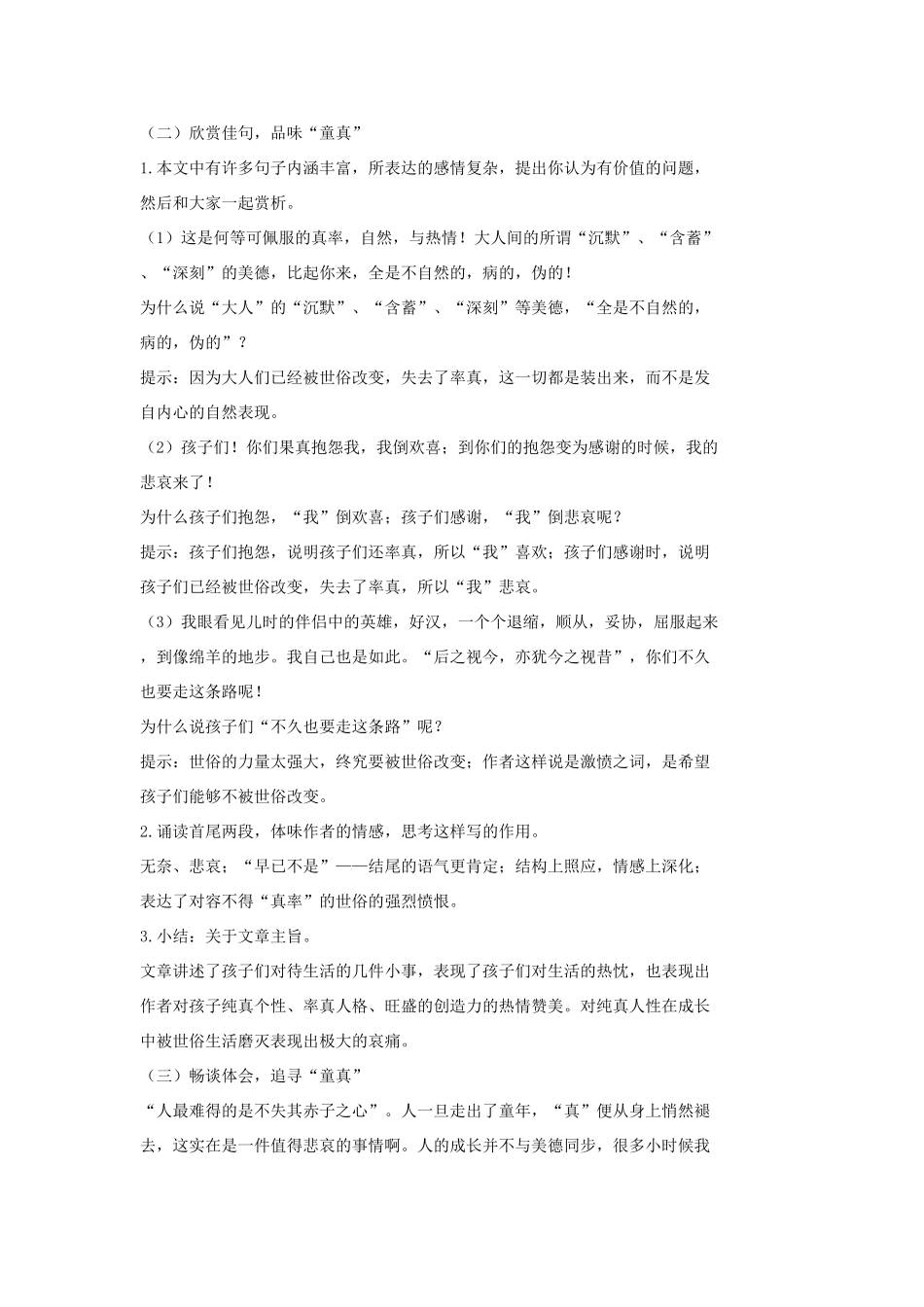 （二）欣赏佳句，品味“童真”

1.本文中有许多句子内涵丰富，所表达的感情复杂，提出你认为有价值的问题，然后和大家一起赏析。

（1）这是何等可佩服的真率，自然，与热情！大人间的所谓“沉默”、“含蓄”、“深刻”的美德，比起你来，全是不自然的，病的，伪的！

为什么说“大人”的“沉默”、“含蓄”、“深刻”等美德，“全是不自然的，病的，伪的”？

提示：因为大人们已经被世俗改变，失去了率真，这一切都是装出来，而不是发自内心的自然表现。

（2）孩子们！你们果真抱怨我，我倒欢喜；到你们的抱怨变为感谢的时候，我的悲哀来了！

为什么孩子们抱怨，“我”倒欢喜；孩子们感谢，“我”倒悲哀呢？

提示：孩子们抱怨，说明孩子们还率真，所以“我”喜欢；孩子们感谢时，说明孩子们已经被世俗改变，失去了率真，所以“我”悲哀。

（3）我眼看见儿时的伴侣中的英雄，好汉，一个个退缩，顺从，妥协，屈服起来，到像绵羊的地步。我自己也是如此。“后之视今，亦犹今之视昔”，你们不久也要走这条路呢！

为什么说孩子们“不久也要走这条路”呢？

提示：世俗的力量太强大，终究要被世俗改变；作者这样说是激愤之词，是希望孩子们能够不被世俗改变。

2.诵读首尾两段，体味作者的情感，思考这样写的作用。

无奈、悲哀；“早已不是”——结尾的语气更肯定；结构上照应，情感上深化；表达了对容不得“真率”的世俗的强烈愤恨。

3.小结：关于文章主旨。

文章讲述了孩子们对待生活的几件小事，表现了孩子们对生活的热忱，也表现出作者对孩子纯真个性、率真人格、旺盛的创造力的热情赞美。对纯真人性在成长中被世俗生活磨灭表现出极大的哀痛。

（三）畅谈体会，追寻“童真”

“人最难得的是不失其赤子之心”。人一旦走出了童年，“真”便从身上悄然褪去，这实在是一件值得悲哀的事情啊。人的成长并不与美德同步，很多小时候我